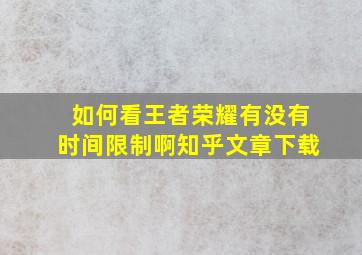 如何看王者荣耀有没有时间限制啊知乎文章下载